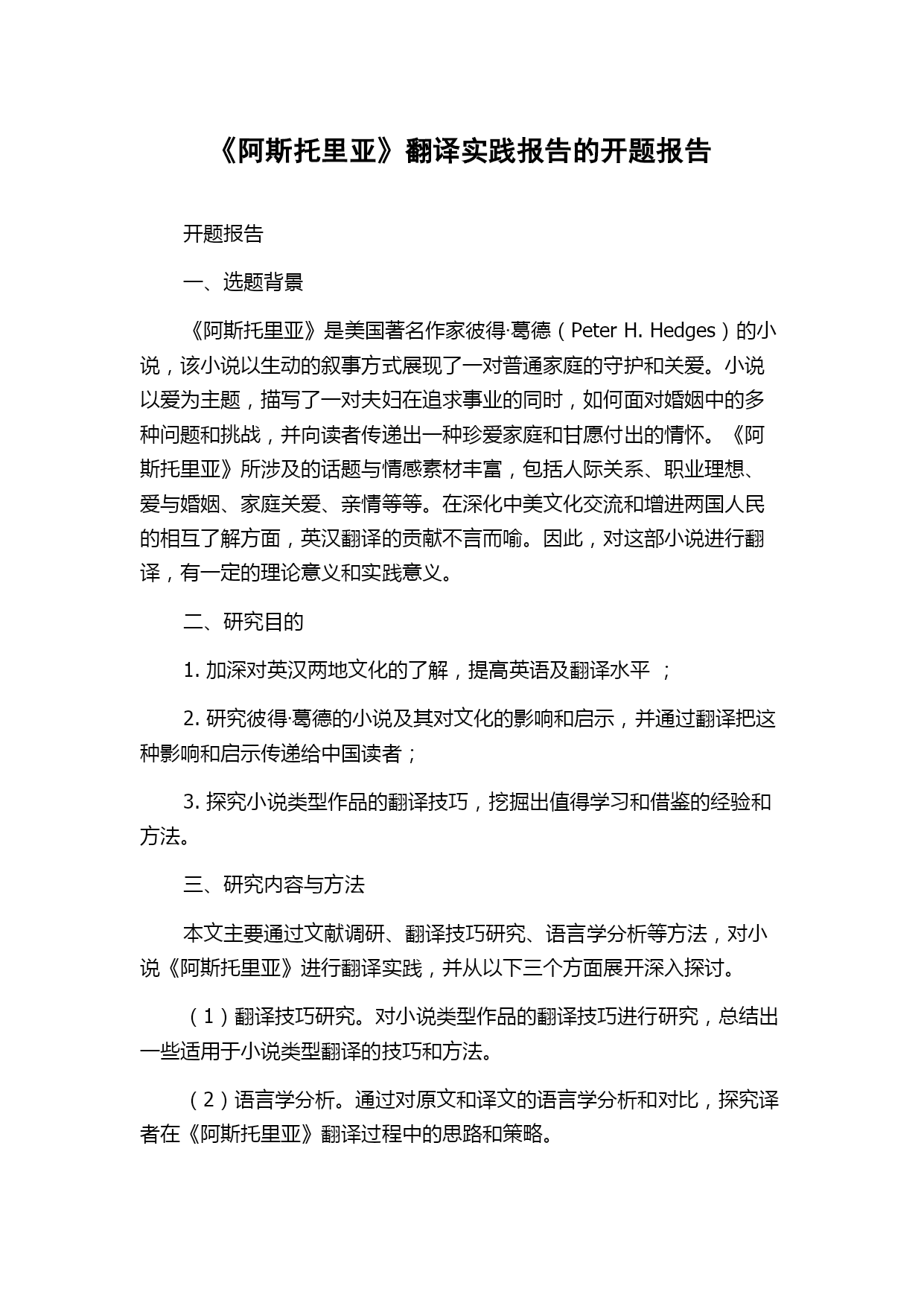 《阿斯托里亚》翻译实践报告的开题报告

开题报告

一、选题背景

《阿斯托里亚》是美国著名作家彼得·葛德（Peter H. Hedges）的小说，该小说以生动的叙事方式展现了一对普通家庭的守护和关爱。小说以爱为主题，描写了一对夫妇在追求事业的同时，如何面对婚姻中的多种问题和挑战，并向读者传递出一种珍爱家庭和甘愿付出的情怀。《阿斯托里亚》所涉及的话题与情感素材丰富，包括人际关系、职业理想、爱与婚姻、家庭关爱、亲情等等。在深化中美文化交流和增进两国人民的相互了解方面，英汉翻译的贡献不言而喻。因此，对这部小说进行翻译，有一定的理论意义和实践意义。

二、研究目的

1. 加深对英汉两地文化的了解，提高英语及翻译水平 ；

2. 研究彼得·葛德的小说及其对文化的影响和启示，并通过翻译把这种影响和启示传递给中国读者；

3. 探究小说类型作品的翻译技巧，挖掘出值得学习和借鉴的经验和方法。

三、研究内容与方法

本文主要通过文献调研、翻译技巧研究、语言学分析等方法，对小说《阿斯托里亚》进行翻译实践，并从以下三个方面展开深入探讨。

（1）翻译技巧研究。对小说类型作品的翻译技巧进行研究，总结出一些适用于小说类型翻译的技巧和方法。

（2）语言学分析。通过对原文和译文的语言学分析和对比，探究译者在《阿斯托里亚》翻译过程中的思路和策略。